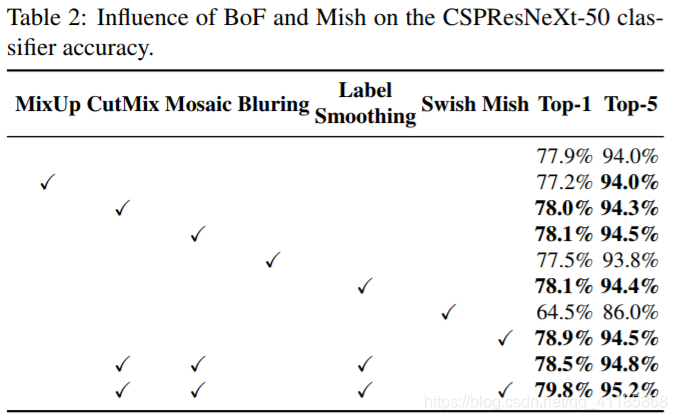 Table 2: Influence of BoF and Mish on the CSPResNeXt-50 classifier accuracy.

| MixUp | CutMix | Mosaic | Bluring | Label Smoothing | Swish | Mish | Top-1 | Top-5 |
|---|---|---|---|---|---|---|---|---|
| | | | | | | | 77.9% | 94.0% |
| ✓ | | | | | | | 77.2% | **94.0%** |
| | ✓ | | | | | | **78.0%** | **94.3%** |
| | | ✓ | | | | | **78.1%** | **94.5%** |
| | | | ✓ | | | | 77.5% | 93.8% |
| | | | | ✓ | | | **78.1%** | **94.4%** |
| | | | | | ✓ | | 64.5% | 86.0% |
| | | | | | | ✓ | **78.9%** | **94.5%** |
| | ✓ | ✓ | | ✓ | | | **78.5%** | **94.8%** |
| | ✓ | ✓ | | ✓ | | ✓ | **79.8%** | **95.2%** |

https://blog.csdn.net/qq_41185868